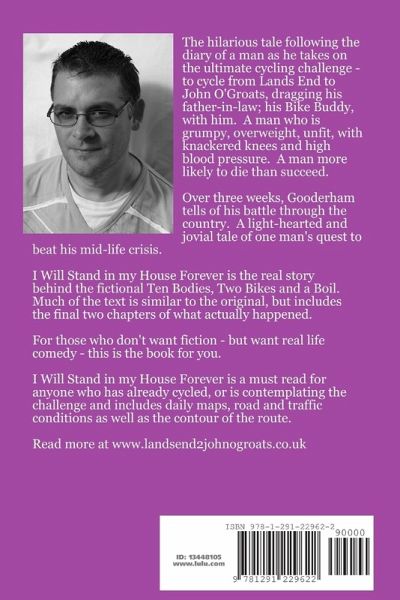 The hilarious tale following the diary of a man as he takes on the ultimate cycling challenge - to cycle from Lands End to John O'Groats, dragging his father-in-law; his Bike Buddy, with him. A man who is grumpy, overweight, unfit, with knackered knees and high blood pressure. A man more likely to die than succeed.

Over three weeks, Gooderham tells of his battle through the country. A light-hearted and jovial tale of one man's quest to beat his mid-life crisis.

I Will Stand in my House Forever is the real story behind the fictional Ten Bodies, Two Bikes and a Boil. Much of the text is similar to the original, but includes the final two chapters of what actually happened.

For those who don't want fiction - but want real life comedy - this is the book for you.

I Will Stand in my House Forever is a must read for anyone who has already cycled, or is contemplating the challenge and includes daily maps, road and traffic conditions as well as the contour of the route.

Read more at www.landsend2johnogroats.co.uk

ISBN 978-1-291-22962-2

90000

ID: 13448105
www.lulu.com

9 781291 229622